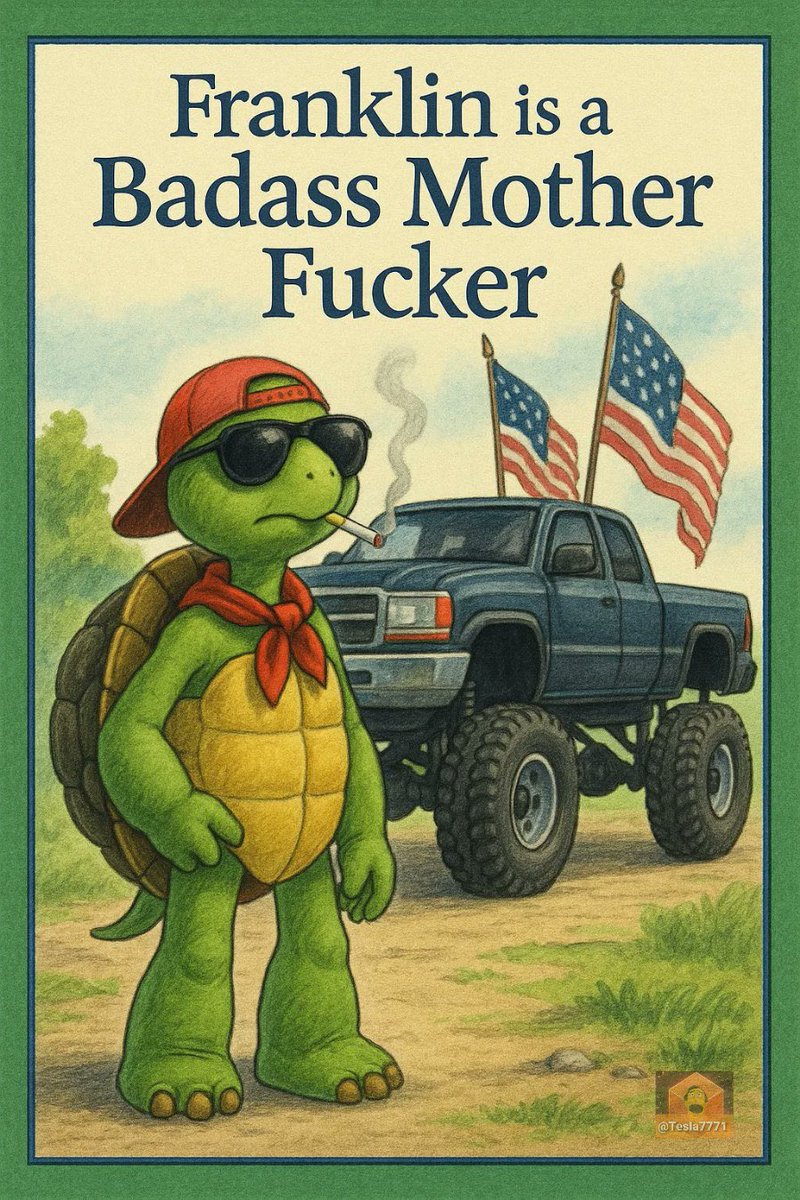 Franklin is a Badass Mother Fucker

@Tesla7771